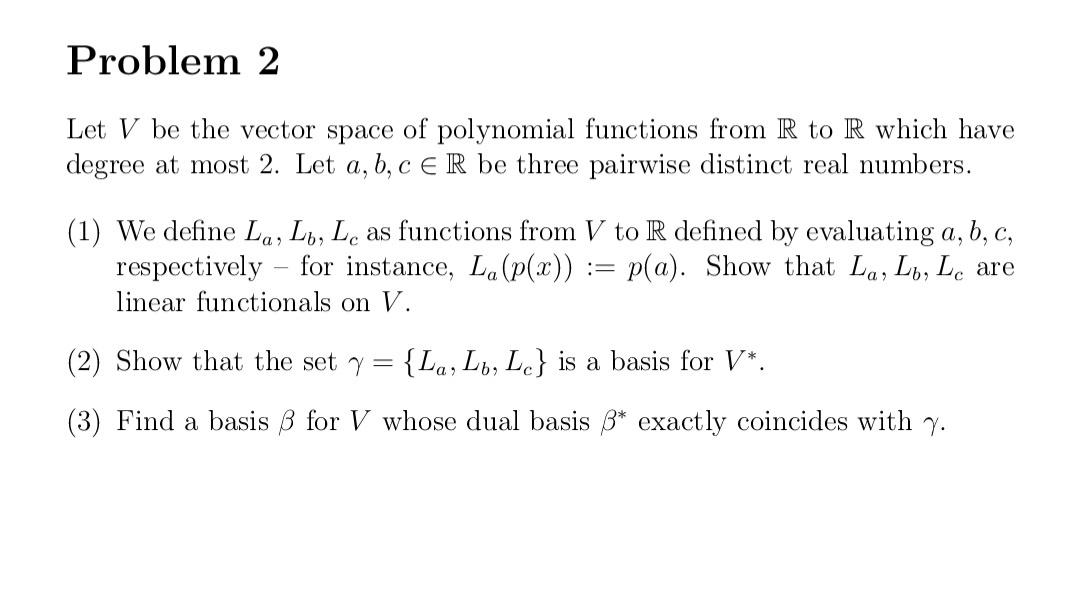 Problem 2

Let $V$ be the vector space of polynomial functions from $\mathbb{R}$ to $\mathbb{R}$ which have degree at most 2. Let $a, b, c \in \mathbb{R}$ be three pairwise distinct real numbers.

(1) We define $L_a, L_b, L_c$ as functions from $V$ to $\mathbb{R}$ defined by evaluating $a, b, c$, respectively – for instance, $L_a(p(x)) := p(a)$. Show that $L_a, L_b, L_c$ are linear functionals on $V$.

(2) Show that the set $\gamma = \{L_a, L_b, L_c\}$ is a basis for $V^*$.

(3) Find a basis $\beta$ for $V$ whose dual basis $\beta^*$ exactly coincides with $\gamma$.